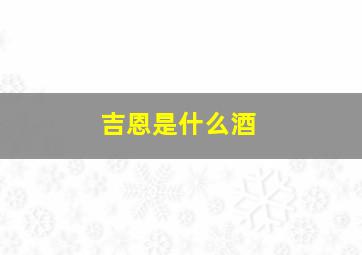 吉恩是什么酒